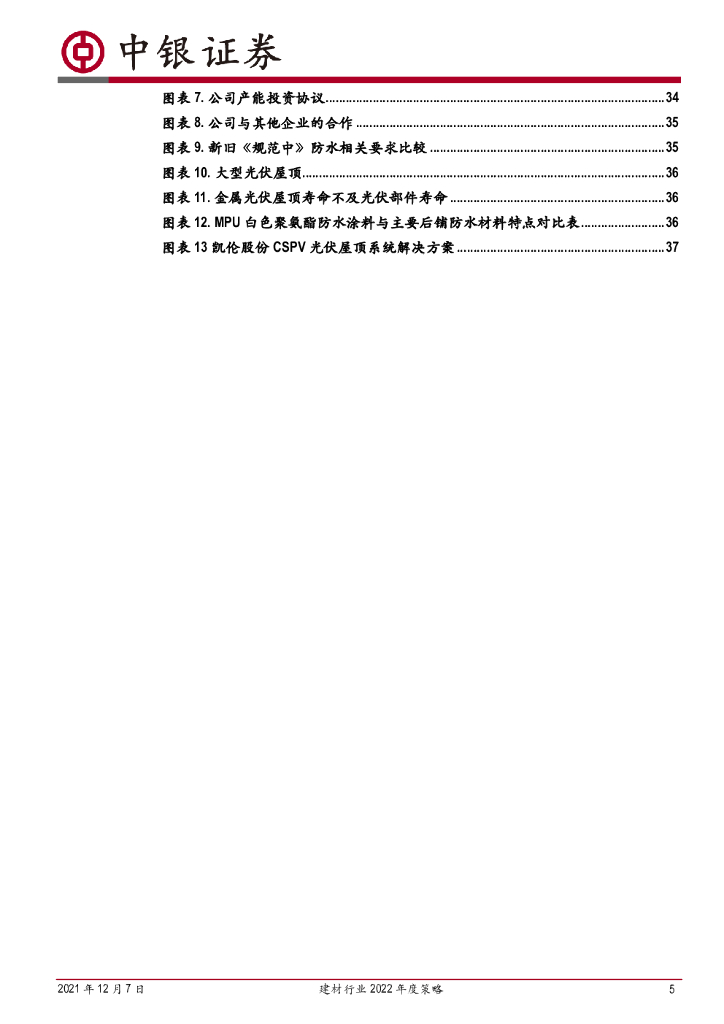 中银证券

图表7.公司产能投资协议 34
图表8.公司与其他企业的合作 35
图表9.新旧《规范中》防水相关要求比较 35
图表10.大型光伏屋顶 36
图表11.金属光伏屋顶寿命不及光伏部件寿命 36
图表12.MPU白色聚氨酯防水涂料与主要后铺防水材料特点对比表 36
图表13凯伦股份CSPV光伏屋顶系统解决方案 37

2021年12月7日 建材行业2022年度策略 5